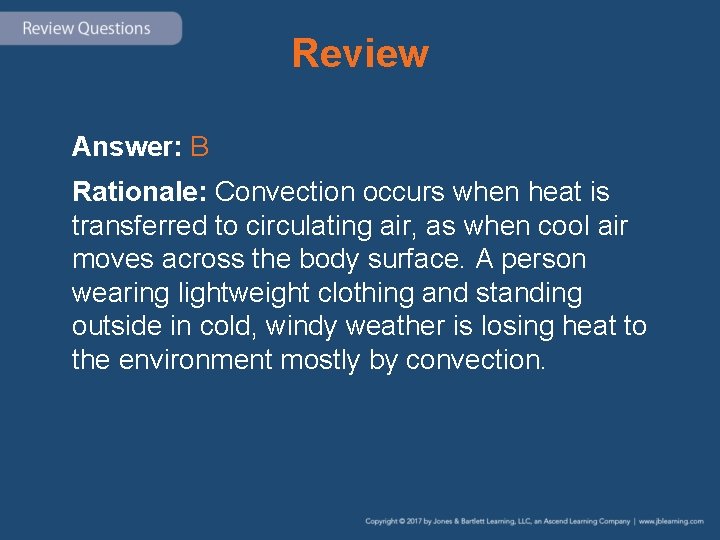 Review Questions

Review

Answer: B

Rationale: Convection occurs when heat is transferred to circulating air, as when cool air moves across the body surface. A person wearing lightweight clothing and standing outside in cold, windy weather is losing heat to the environment mostly by convection.

Copyright © 2017 by Jones & Bartlett Learning, LLC, an Ascend Learning Company | www.jblearning.com